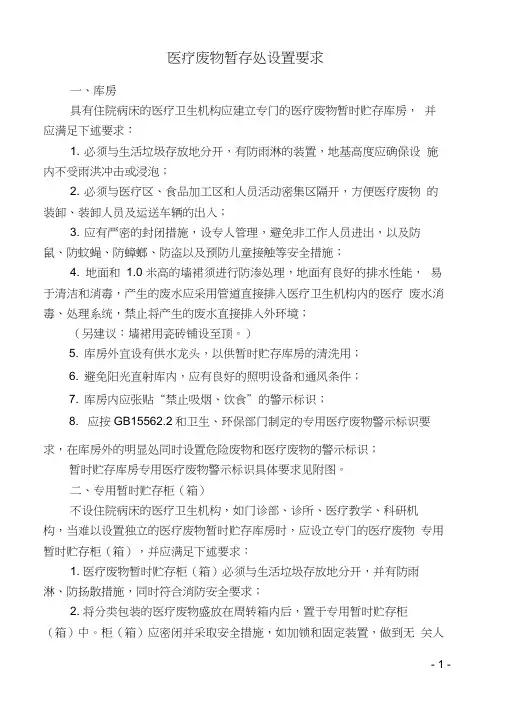 医疗废物暂存处设置要求

一、库房

具有住院病床的医疗卫生机构应建立专门的医疗废物暂时贮存库房， 并应满足下述要求：

1. 必须与生活垃圾存放地分开，有防雨淋的装置，地基高度应确保设 施内不受雨洪冲击或浸泡；

2. 必须与医疗区、食品加工区和人员活动密集区隔开，方便医疗废物 的装卸、装卸人员及运送车辆的出入；

3. 应有严密的封闭措施，设专人管理，避免非工作人员进出，以及防鼠、防蚊蝇、防蟑螂、防盗以及预防儿童接触等安全措施；

4. 地面和 1.0 米高的墙裙须进行防渗处理，地面有良好的排水性能， 易于清洁和消毒，产生的废水应采用管道直接排入医疗卫生机构内的医疗 废水消毒、处理系统，禁止将产生的废水直接排入外环境；

（另建议：墙裙用瓷砖铺设至顶。）

5. 库房外宜设有供水龙头，以供暂时贮存库房的清洗用；

6. 避免阳光直射库内，应有良好的照明设备和通风条件；

7. 库房内应张贴“禁止吸烟、饮食”的警示标识；

8. 应按 GB15562.2 和卫生、环保部门制定的专用医疗废物警示标识要求，在库房外的明显处同时设置危险废物和医疗废物的警示标识；

暂时贮存库房专用医疗废物警示标识具体要求见附图。

二、专用暂时贮存柜（箱）

不设住院病床的医疗卫生机构，如门诊部、诊所、医疗教学、科研机构，当难以设置独立的医疗废物暂时贮存库房时，应设立专门的医疗废物 专用暂时贮存柜（箱），并应满足下述要求：

1. 医疗废物暂时贮存柜（箱）必须与生活垃圾存放地分开，并有防雨淋、防扬散措施，同时符合消防安全要求；

2. 将分类包装的医疗废物盛放在周转箱内后，置于专用暂时贮存柜（箱）中。柜（箱）应密闭并采取安全措施，如加锁和固定装置，做到无 关人

- 1 -